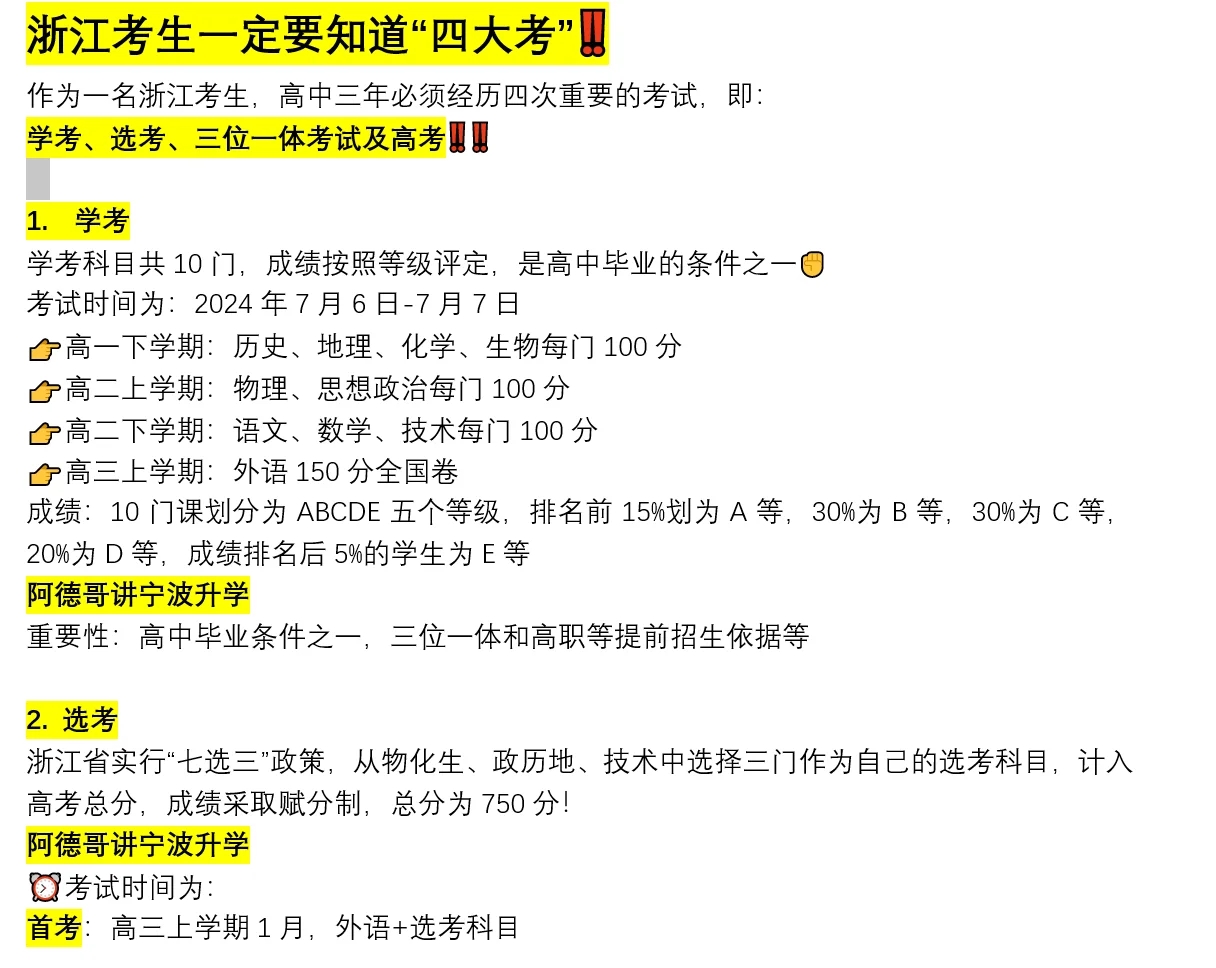 浙江考生一定要知道“四大考”‼️

作为一名浙江考生，高中三年必须经历四次重要的考试，即：
学考、选考、三位一体考试及高考‼️‼️

1. 学考
学考科目共 10 门，成绩按照等级评定，是高中毕业的条件之一✊
考试时间为：2024 年 7 月 6 日-7 月 7 日
👉高一下学期：历史、地理、化学、生物每门 100 分
👉高二上学期：物理、思想政治每门 100 分
👉高二下学期：语文、数学、技术每门 100 分
👉高三上学期：外语 150 分全国卷
成绩：10 门课划分为 ABCDE 五个等级，排名前 15%划为 A 等，30%为 B 等，30%为 C 等，20%为 D 等，成绩排名后 5%的学生为 E 等
阿德哥讲宁波升学
重要性：高中毕业条件之一，三位一体和高职等提前招生依据等

2. 选考
浙江省实行“七选三”政策，从物化生、政历地、技术中选择三门作为自己的选考科目，计入高考总分，成绩采取赋分制，总分为 750 分！
阿德哥讲宁波升学
⏰考试时间为：
首考：高三上学期 1 月，外语+选考科目